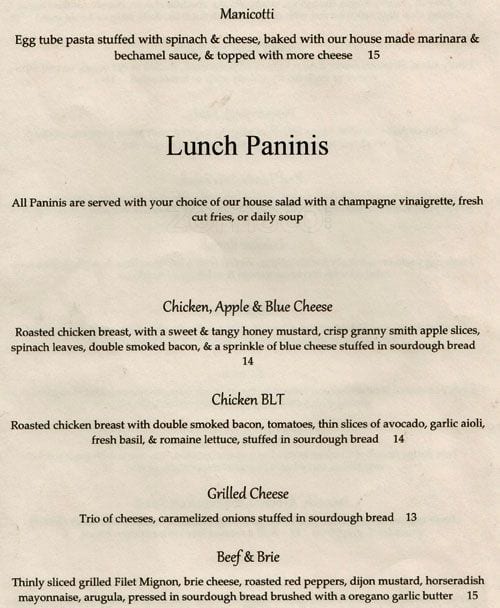 Manicotti

Egg tube pasta stuffed with spinach & cheese, baked with our house made marinara & bechamel sauce, & topped with more cheese 15

Lunch Paninis

All Paninis are served with your choice of our house salad with a champagne vinaigrette, fresh cut fries, or daily soup

Chicken, Apple & Blue Cheese

Roasted chicken breast, with a sweet & tangy honey mustard, crisp granny smith apple slices, spinach leaves, double smoked bacon, & a sprinkle of blue cheese stuffed in sourdough bread 14

Chicken BLT

Roasted chicken breast with double smoked bacon, tomatoes, thin slices of avocado, garlic aioli, fresh basil, & romaine lettuce, stuffed in sourdough bread 14

Grilled Cheese

Trio of cheeses, caramelized onions stuffed in sourdough bread 13

Beef & Brie

Thinly sliced grilled Filet Mignon, brie cheese, roasted red peppers, dijon mustard, horseradish mayonnaise, arugula, pressed in sourdough bread brushed with a oregano garlic butter 15